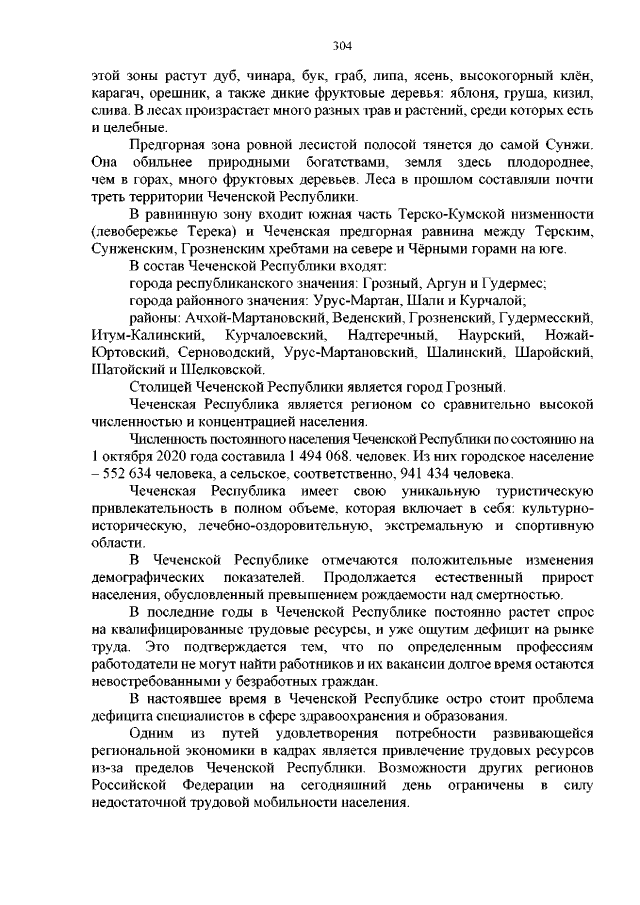 304

этой зоны растут дуб, чинара, бук, граб, липа, ясень, высокогорный клён, карагач, орешник, а также дикие фруктовые деревья: яблоня, груша, кизил, слива. В лесах произрастает много разных трав и растений, среди которых есть и целебные.

Предгорная зона ровной лесистой полосой тянется до самой Сунжи. Она обильнее природными богатствами, земля здесь плодороднее, чем в горах, много фруктовых деревьев. Леса в прошлом составляли почти треть территории Чеченской Республики.

В равнинную зону входит южная часть Терско-Кумской низменности (левобережье Терека) и Чеченская предгорная равнина между Терским, Сунженским, Грозненским хребтами на севере и Чёрными горами на юге.

В состав Чеченской Республики входят:

города республиканского значения: Грозный, Аргун и Гудермес;

города районного значения: Урус-Мартан, Шали и Курчалой;

районы: Ачхой-Мартановский, Веденский, Грозненский, Гудермесский, Итум-Калинский, Курчалоевский, Надтеречный, Наурский, Ножай-Юртовский, Серноводский, Урус-Мартановский, Шалинский, Шаройский, Шатойский и Шелковской.

Столицей Чеченской Республики является город Грозный.

Чеченская Республика является регионом со сравнительно высокой численностью и концентрацией населения.

Численность постоянного населения Чеченской Республики по состоянию на 1 октября 2020 года составила 1 494 068. человек. Из них городское население – 552 634 человека, а сельское, соответственно, 941 434 человека.

Чеченская Республика имеет свою уникальную туристическую привлекательность в полном объеме, которая включает в себя: культурно-историческую, лечебно-оздоровительную, экстремальную и спортивную области.

В Чеченской Республике отмечаются положительные изменения демографических показателей. Продолжается естественный прирост населения, обусловленный превышением рождаемости над смертностью.

В последние годы в Чеченской Республике постоянно растет спрос на квалифицированные трудовые ресурсы, и уже ощутим дефицит на рынке труда. Это подтверждается тем, что по определенным профессиям работодатели не могут найти работников и их вакансии долгое время остаются невостребованными у безработных граждан.

В настоящее время в Чеченской Республике остро стоит проблема дефицита специалистов в сфере здравоохранения и образования.

Одним из путей удовлетворения потребности развивающейся региональной экономики в кадрах является привлечение трудовых ресурсов из-за пределов Чеченской Республики. Возможности других регионов Российской Федерации на сегодняшний день ограничены в силу недостаточной трудовой мобильности населения.